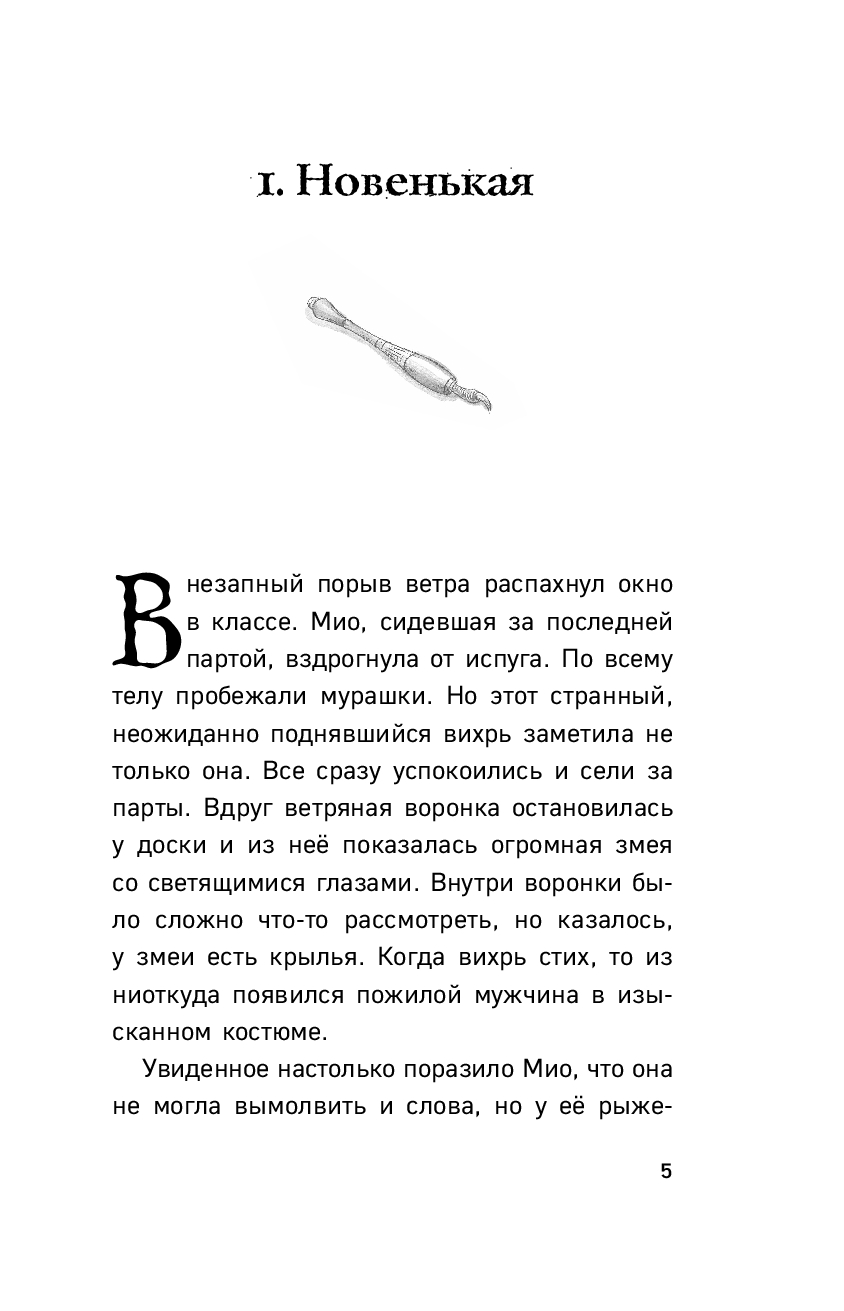 1. Новенькая

Внезапный порыв ветра распахнул окно в классе. Мио, сидевшая за последней партой, вздрогнула от испуга. По всему телу пробежали мурашки. Но этот странный, неожиданно поднявшийся вихрь заметила не только она. Все сразу успокоились и сели за парты. Вдруг ветряная воронка остановилась у доски и из неё показалась огромная змея со светящимися глазами. Внутри воронки было сложно что-то рассмотреть, но казалось, у змеи есть крылья. Когда вихрь стих, то из ниоткуда появился пожилой мужчина в изысканном костюме.

Увиденное настолько поразило Мио, что она не могла вымолвить и слова, но у её рыже-

5